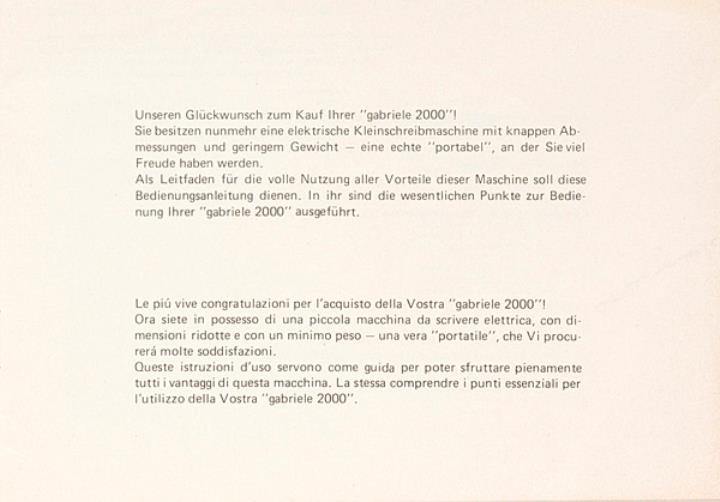 Unseren Glückwunsch zum Kauf Ihrer "gabriele 2000"!
Sie besitzen nunmehr eine elektrische Kleinschreibmaschine mit knappen Abmessungen und geringem Gewicht – eine echte "portabel", an der Sie viel Freude haben werden.
Als Leitfaden für die volle Nutzung aller Vorteile dieser Maschine soll diese Bedienungsanleitung dienen. In ihr sind die wesentlichen Punkte zur Bedienung Ihrer "gabriele 2000" ausgeführt.

Le piú vive congratulazioni per l'acquisto della Vostra "gabriele 2000"!
Ora siete in possesso di una piccola macchina da scrivere elettrica, con dimensioni ridotte e con un minimo peso – una vera "portatile", che Vi procurerá molte soddisfazioni.
Queste istruzioni d'uso servono come guida per poter sfruttare pienamente tutti i vantaggi di questa macchina. La stessa comprendre i punti essenziali per l'utilizzo della Vostra "gabriele 2000".